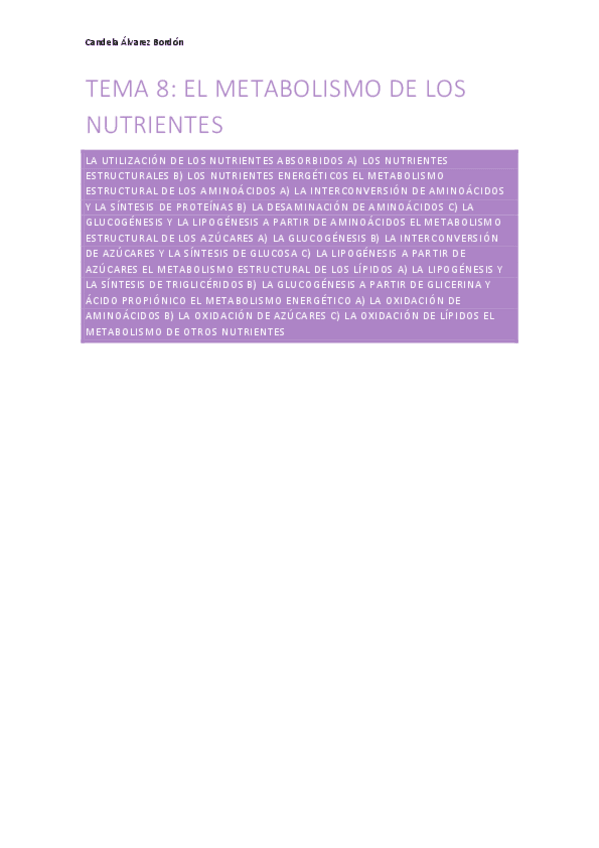 Candela Álvarez Bordón

TEMA 8: EL METABOLISMO DE LOS NUTRIENTES

LA UTILIZACIÓN DE LOS NUTRIENTES ABSORBIDOS A) LOS NUTRIENTES ESTRUCTURALES B) LOS NUTRIENTES ENERGÉTICOS EL METABOLISMO ESTRUCTURAL DE LOS AMINOÁCIDOS A) LA INTERCONVERSIÓN DE AMINOÁCIDOS Y LA SÍNTESIS DE PROTEÍNAS B) LA DESAMINACIÓN DE AMINOÁCIDOS C) LA GLUCOGÉNESIS Y LA LIPOGÉNESIS A PARTIR DE AMINOÁCIDOS EL METABOLISMO ESTRUCTURAL DE LOS AZÚCARES A) LA GLUCOGÉNESIS B) LA INTERCONVERSIÓN DE AZÚCARES Y LA SÍNTESIS DE GLUCOSA C) LA LIPOGÉNESIS A PARTIR DE AZÚCARES EL METABOLISMO ESTRUCTURAL DE LOS LÍPIDOS A) LA LIPOGÉNESIS Y LA SÍNTESIS DE TRIGLICÉRIDOS B) LA GLUCOGÉNESIS A PARTIR DE GLICERINA Y ÁCIDO PROPIÓNICO EL METABOLISMO ENERGÉTICO A) LA OXIDACIÓN DE AMINOÁCIDOS B) LA OXIDACIÓN DE AZÚCARES C) LA OXIDACIÓN DE LÍPIDOS EL METABOLISMO DE OTROS NUTRIENTES